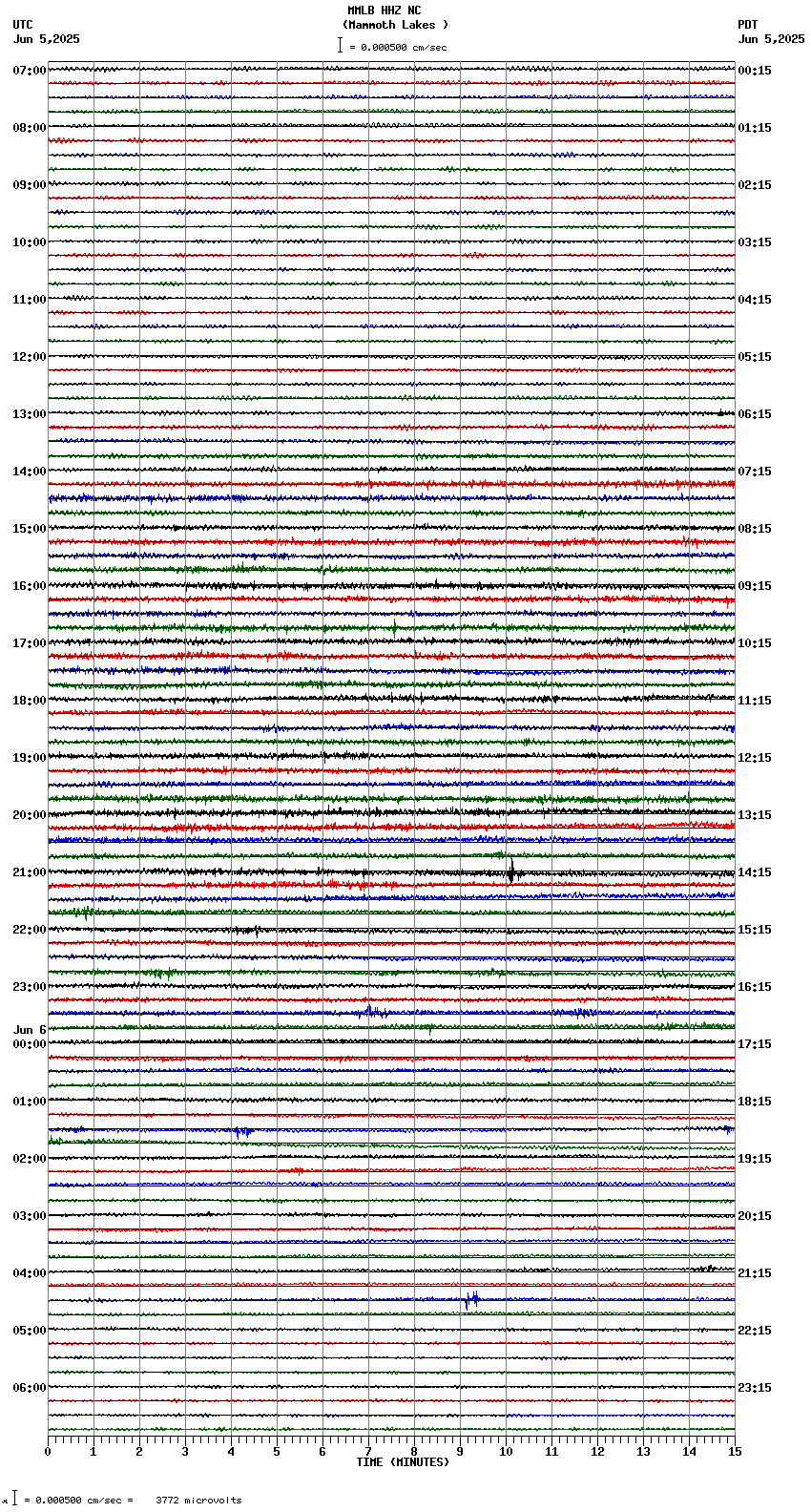 MMLB HHZ NC
(Mammoth Lakes )
= 0.000500 cm/sec

UTC
Jun 5,2025

PDT
Jun 5,2025

07:00
08:00
09:00
10:00
11:00
12:00
13:00
14:00
15:00
16:00
17:00
18:00
19:00
20:00
21:00
22:00
23:00
Jun 6
00:00
01:00
02:00
03:00
04:00
05:00
06:00

00:15
01:15
02:15
03:15
04:15
05:15
06:15
07:15
08:15
09:15
10:15
11:15
12:15
13:15
14:15
15:15
16:15
17:15
18:15
19:15
20:15
21:15
22:15
23:15

0 1 2 3 4 5 6 7 8 9 10 11 12 13 14 15
TIME (MINUTES)

= 0.000500 cm/sec = 3772 microvolts